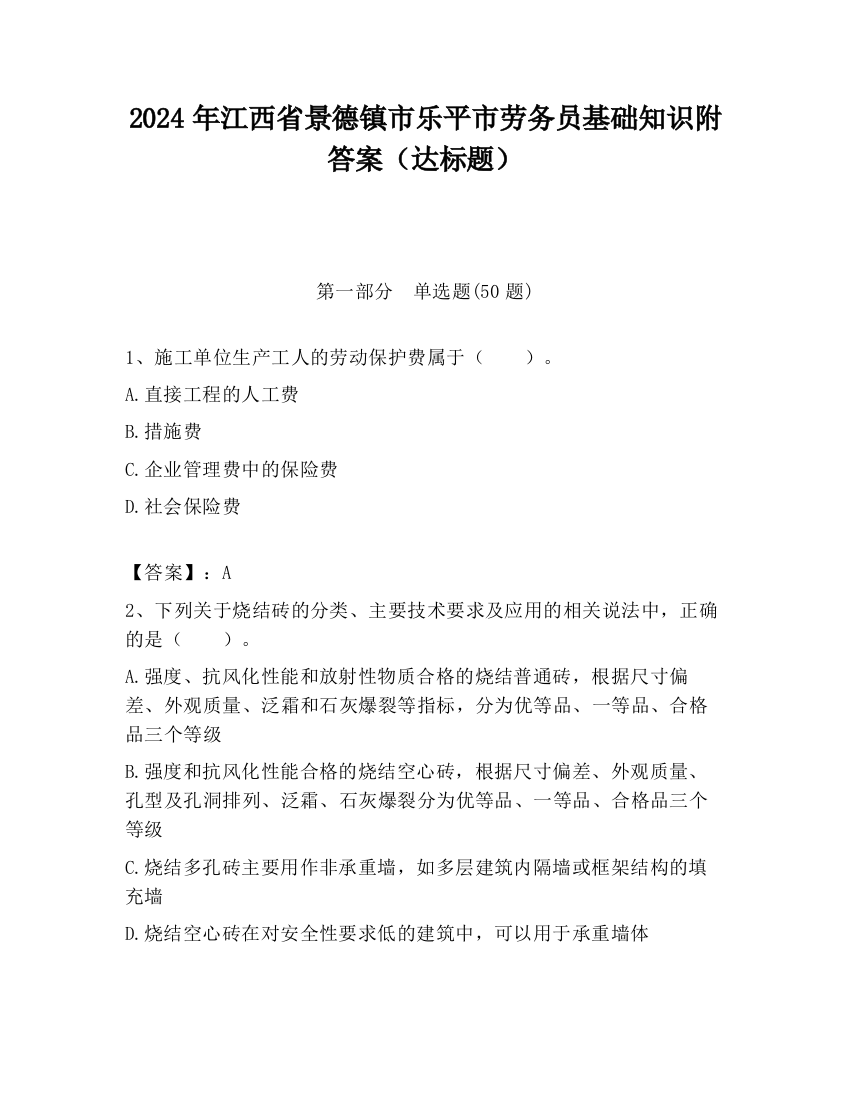 2024 年江西省景德镇市乐平市劳务员基础知识附答案（达标题）

第一部分　单选题(50 题)

1、施工单位生产工人的劳动保护费属于（　　）。

A.直接工程的人工费

B.措施费

C.企业管理费中的保险费

D.社会保险费

【答案】：A

2、下列关于烧结砖的分类、主要技术要求及应用的相关说法中，正确的是（　　）。

A.强度、抗风化性能和放射性物质合格的烧结普通砖，根据尺寸偏差、外观质量、泛霜和石灰爆裂等指标，分为优等品、一等品、合格品三个等级

B.强度和抗风化性能合格的烧结空心砖，根据尺寸偏差、外观质量、孔型及孔洞排列、泛霜、石灰爆裂分为优等品、一等品、合格品三个等级

C.烧结多孔砖主要用作非承重墙，如多层建筑内隔墙或框架结构的填充墙

D.烧结空心砖在对安全性要求低的建筑中，可以用于承重墙体